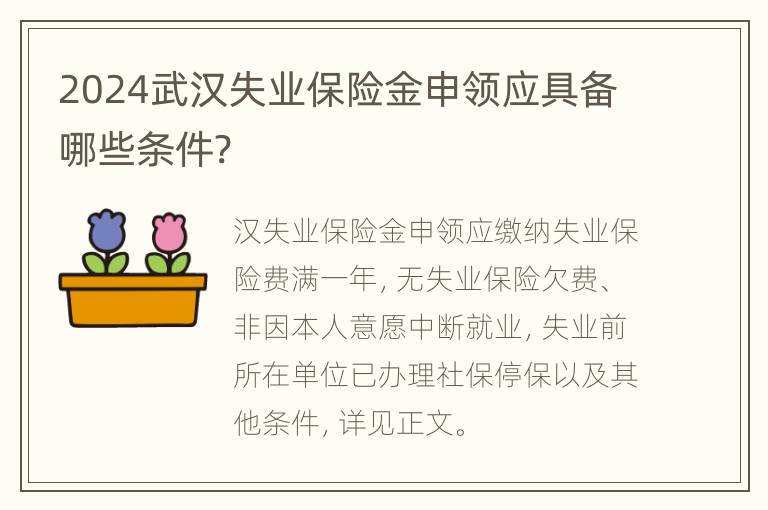 2024武汉失业保险金申领应具备哪些条件?

汉失业保险金申领应缴纳失业保险费满一年, 无失业保险欠费、非因本人意愿中断就业, 失业前所在单位已办理社保停保以及其他条件, 详见正文。